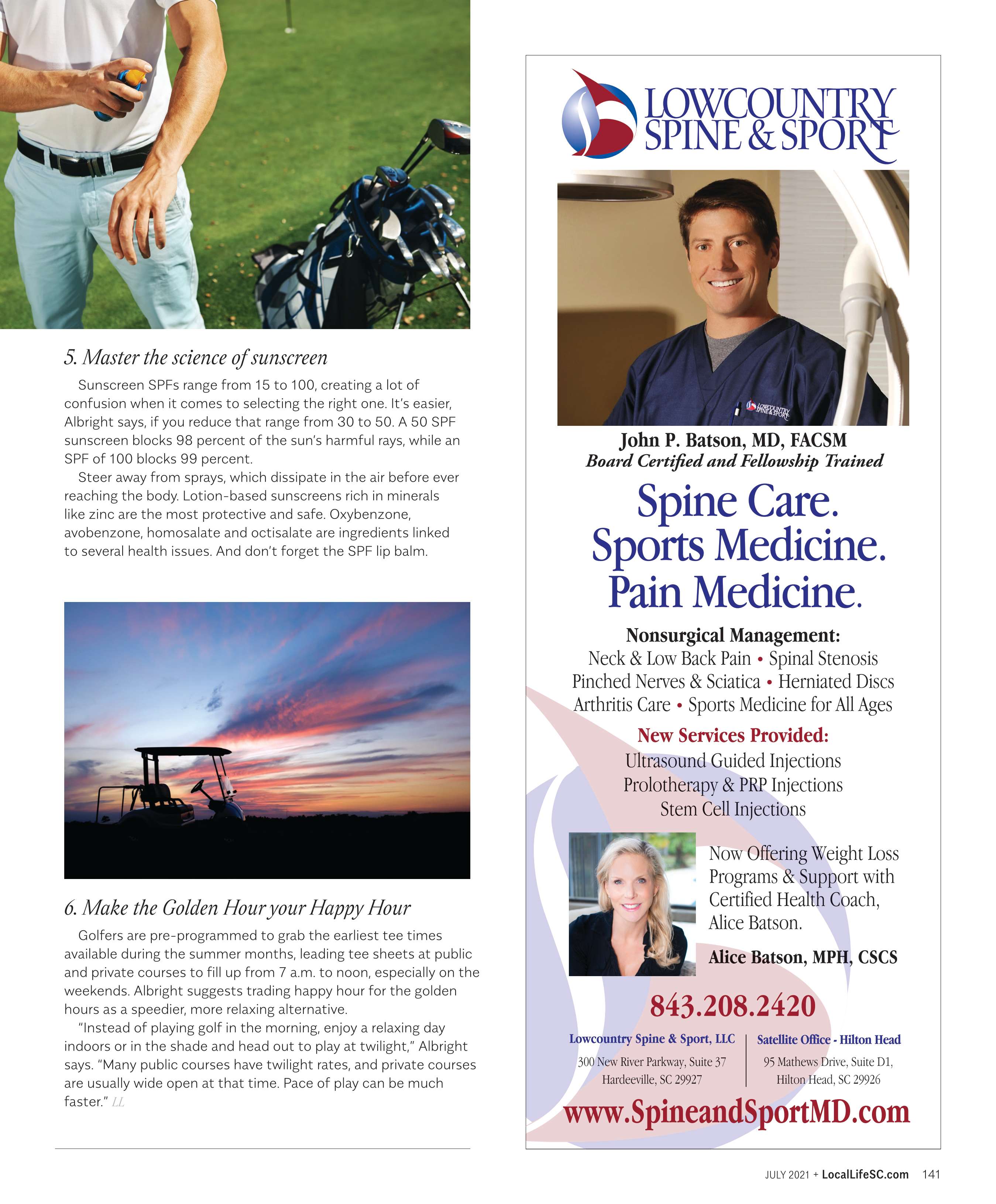 5. Master the science of sunscreen

Sunscreen SPFs range from 15 to 100, creating a lot of confusion when it comes to selecting the right one. It's easier, Albright says, if you reduce that range from 30 to 50. A 50 SPF sunscreen blocks 98 percent of the sun's harmful rays, while an SPF of 100 blocks 99 percent.

Steer away from sprays, which dissipate in the air before ever reaching the body. Lotion-based sunscreens rich in minerals like zinc are the most protective and safe. Oxybenzone, avobenzone, homosalate and octisalate are ingredients linked to several health issues. And don't forget the SPF lip balm.

6. Make the Golden Hour your Happy Hour

Golfers are pre-programmed to grab the earliest tee times available during the summer months, leading tee sheets at public and private courses to fill up from 7 a.m. to noon, especially on the weekends. Albright suggests trading happy hour for the golden hours as a speedier, more relaxing alternative.

"Instead of playing golf in the morning, enjoy a relaxing day indoors or in the shade and head out to play at twilight," Albright says. "Many public courses have twilight rates, and private courses are usually wide open at that time. Pace of play can be much faster." LL

LOWCOUNTRY SPINE & SPORT

LOWCOUNTRY SPINE & SPORT

John P. Batson, MD, FACSM
Board Certified and Fellowship Trained

Spine Care.
Sports Medicine.
Pain Medicine.

Nonsurgical Management:
Neck & Low Back Pain • Spinal Stenosis
Pinched Nerves & Sciatica • Herniated Discs
Arthritis Care • Sports Medicine for All Ages

New Services Provided:
Ultrasound Guided Injections
Prolotherapy & PRP Injections
Stem Cell Injections

Now Offering Weight Loss Programs & Support with Certified Health Coach, Alice Batson.

Alice Batson, MPH, CSCS

843.208.2420

Lowcountry Spine & Sport, LLC
300 New River Parkway, Suite 37
Hardeeville, SC 29927

Satellite Office - Hilton Head
95 Mathews Drive, Suite D1,
Hilton Head, SC 29926

www.SpineandSportMD.com

JULY 2021 + LocalLifeSC.com 141